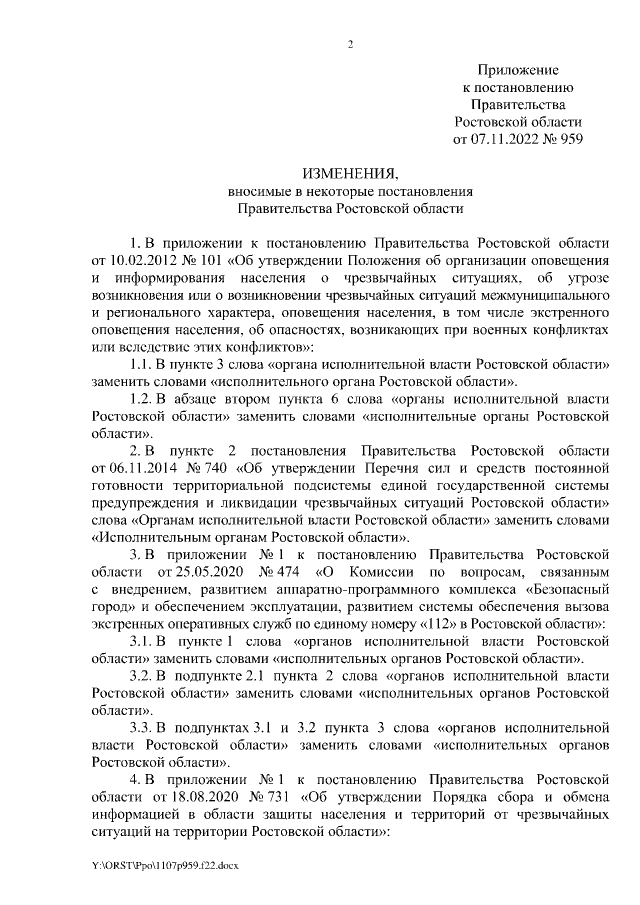 2

Приложение
к постановлению
Правительства
Ростовской области
от 07.11.2022 № 959

ИЗМЕНЕНИЯ,
вносимые в некоторые постановления
Правительства Ростовской области

1. В приложении к постановлению Правительства Ростовской области от 10.02.2012 № 101 «Об утверждении Положения об организации оповещения и информирования населения о чрезвычайных ситуациях, об угрозе возникновения или о возникновении чрезвычайных ситуаций межмуниципального и регионального характера, оповещения населения, в том числе экстренного оповещения населения, об опасностях, возникающих при военных конфликтах или вследствие этих конфликтов»:

1.1. В пункте 3 слова «органа исполнительной власти Ростовской области» заменить словами «исполнительного органа Ростовской области».

1.2. В абзаце втором пункта 6 слова «органы исполнительной власти Ростовской области» заменить словами «исполнительные органы Ростовской области».

2. В пункте 2 постановления Правительства Ростовской области от 06.11.2014 № 740 «Об утверждении Перечня сил и средств постоянной готовности территориальной подсистемы единой государственной системы предупреждения и ликвидации чрезвычайных ситуаций Ростовской области» слова «Органам исполнительной власти Ростовской области» заменить словами «Исполнительным органам Ростовской области».

3. В приложении № 1 к постановлению Правительства Ростовской области от 25.05.2020 № 474 «О Комиссии по вопросам, связанным с внедрением, развитием аппаратно-программного комплекса «Безопасный город» и обеспечением эксплуатации, развитием системы обеспечения вызова экстренных оперативных служб по единому номеру «112» в Ростовской области»:

3.1. В пункте 1 слова «органов исполнительной власти Ростовской области» заменить словами «исполнительных органов Ростовской области».

3.2. В подпункте 2.1 пункта 2 слова «органов исполнительной власти Ростовской области» заменить словами «исполнительных органов Ростовской области».

3.3. В подпунктах 3.1 и 3.2 пункта 3 слова «органов исполнительной власти Ростовской области» заменить словами «исполнительных органов Ростовской области».

4. В приложении № 1 к постановлению Правительства Ростовской области от 18.08.2020 № 731 «Об утверждении Порядка сбора и обмена информацией в области защиты населения и территорий от чрезвычайных ситуаций на территории Ростовской области»:

Y:\ORST\Ppo\1107p959.f22.docx